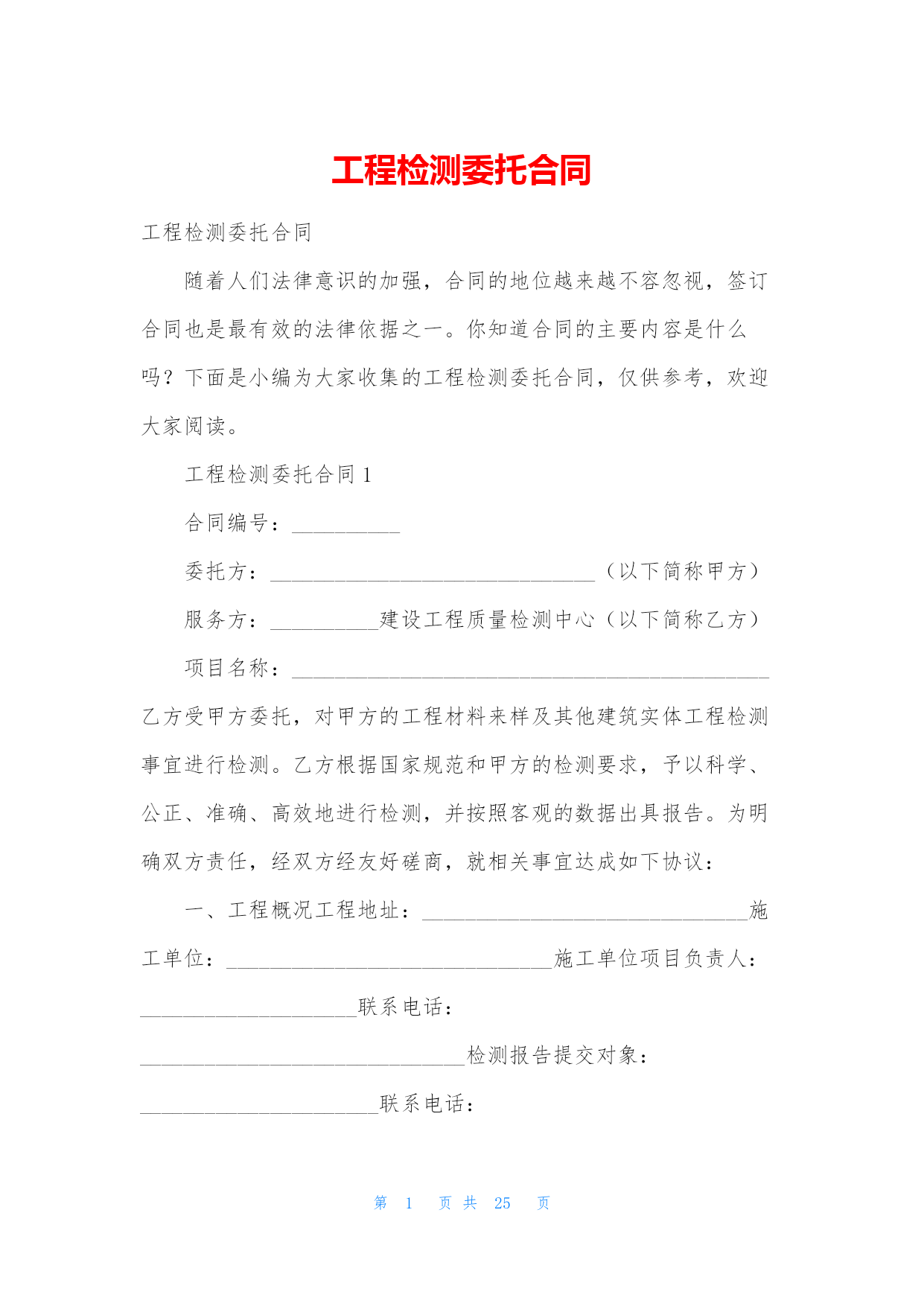 工程检测委托合同

工程检测委托合同

随着人们法律意识的加强，合同的地位越来越不容忽视，签订合同也是最有效的法律依据之一。你知道合同的主要内容是什么吗？下面是小编为大家收集的工程检测委托合同，仅供参考，欢迎大家阅读。

工程检测委托合同 1

合同编号：__________

委托方：______________________________（以下简称甲方）

服务方：__________建设工程质量检测中心（以下简称乙方）

项目名称：____________________________________________

乙方受甲方委托，对甲方的工程材料来样及其他建筑实体工程检测事宜进行检测。乙方根据国家规范和甲方的检测要求，予以科学、公正、准确、高效地进行检测，并按照客观的数据出具报告。为明确双方责任，经双方经友好磋商，就相关事宜达成如下协议：

一、工程概况工程地址：______________________________施工单位：______________________________施工单位项目负责人：____________________联系电话：______________________________检测报告提交对象：______________________联系电话：

第 1 页 共 25 页